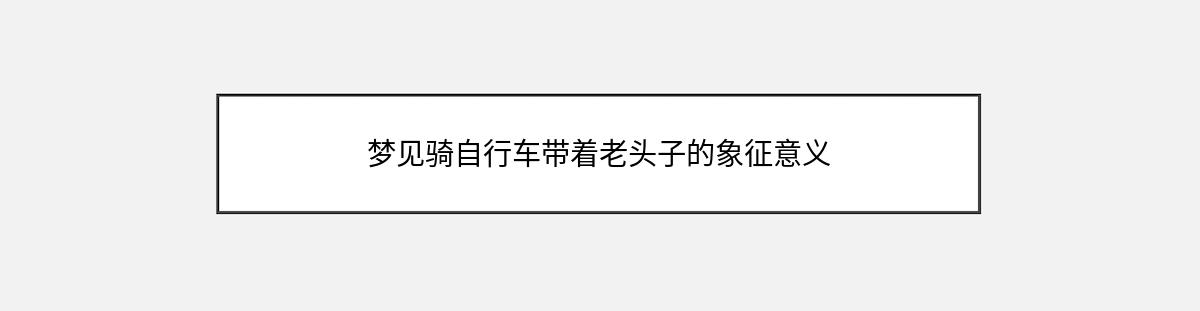 梦见骑自行车带着老头子的象征意义